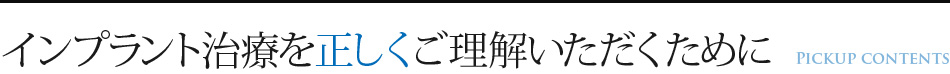 インプラント治療を正しくご理解いただくために PICKUP CONTENTS